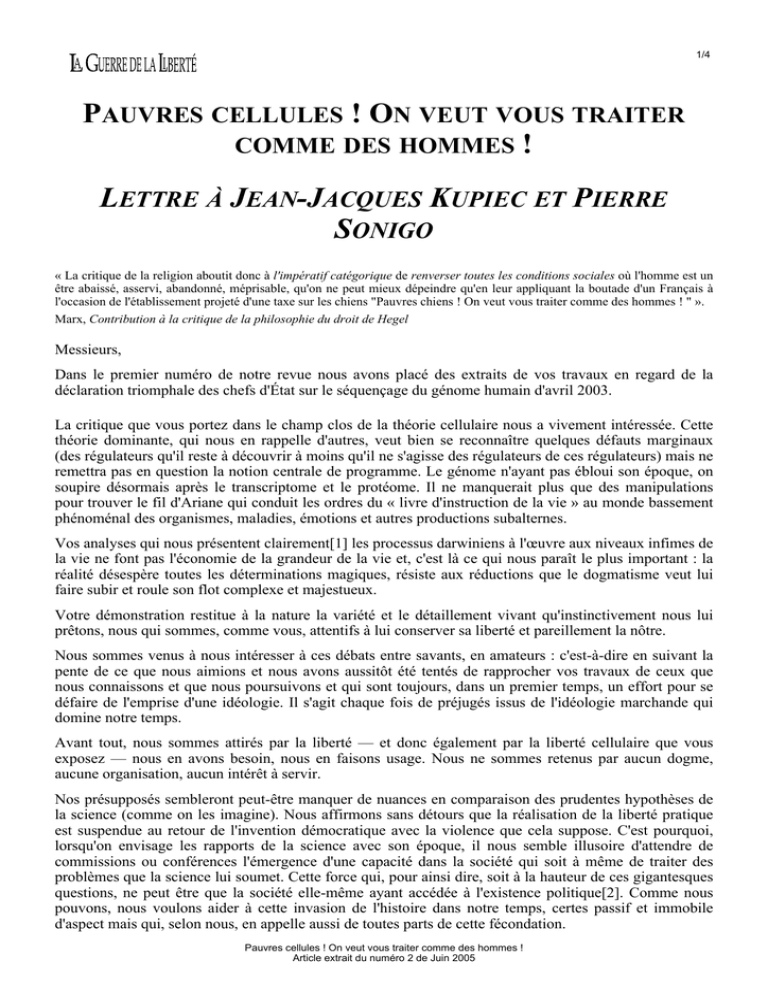 LA GUERRE DE LA LIBERTÉ

1/4

PAUVRES CELLULES ! ON VEUT VOUS TRAITER COMME DES HOMMES !

LETTRE À JEAN-JACQUES KUPIEC ET PIERRE SONIGO

« La critique de la religion aboutit donc à l'impératif catégorique de renverser toutes les conditions sociales où l'homme est un être abaissé, asservi, abandonné, méprisable, qu'on ne peut mieux dépeindre qu'en leur appliquant la boutade d'un Français à l'occasion de l'établissement projeté d'une taxe sur les chiens "Pauvres chiens ! On veut vous traiter comme des hommes ! " ».
Marx, Contribution à la critique de la philosophie du droit de Hegel

Messieurs,

Dans le premier numéro de notre revue nous avons placé des extraits de vos travaux en regard de la déclaration triomphale des chefs d'État sur le séquençage du génome humain d'avril 2003.

La critique que vous portez dans le champ clos de la théorie cellulaire nous a vivement intéressée. Cette théorie dominante, qui nous en rappelle d'autres, veut bien se reconnaître quelques défauts marginaux (des régulateurs qu'il reste à découvrir à moins qu'il ne s'agisse des régulateurs de ces régulateurs) mais ne remettra pas en question la notion centrale de programme. Le génome n'ayant pas ébloui son époque, on soupire désormais après le transcriptome et le protéome. Il ne manquerait plus que des manipulations pour trouver le fil d'Ariane qui conduit les ordres du « livre d'instruction de la vie » au monde bassement phénoménal des organismes, maladies, émotions et autres productions subalternes.

Vos analyses qui nous présentent clairement[1] les processus darwiniens à l'œuvre aux niveaux infimes de la vie ne font pas l'économie de la grandeur de la vie et, c'est là ce qui nous paraît le plus important : la réalité désespère toutes les déterminations magiques, résiste aux réductions que le dogmatisme veut lui faire subir et roule son flot complexe et majestueux.

Votre démonstration restitue à la nature la variété et le détaillement vivant qu'instinctivement nous lui prêtons, nous qui sommes, comme vous, attentifs à lui conserver sa liberté et pareillement la nôtre.

Nous sommes venus à nous intéresser à ces débats entre savants, en amateurs : c'est-à-dire en suivant la pente de ce que nous aimions et nous avons aussitôt été tentés de rapprocher vos travaux de ceux que nous connaissons et que nous poursuivons et qui sont toujours, dans un premier temps, un effort pour se défaire de l'emprise d'une idéologie. Il s'agit chaque fois de préjugés issus de l'idéologie marchande qui domine notre temps.

Avant tout, nous sommes attirés par la liberté — et donc également par la liberté cellulaire que vous exposez — nous en avons besoin, nous en faisons usage. Nous ne sommes retenus par aucun dogme, aucune organisation, aucun intérêt à servir.

Nos présupposés sembleront peut-être manquer de nuances en comparaison des prudentes hypothèses de la science (comme on les imagine). Nous affirmons sans détours que la réalisation de la liberté pratique est suspendue au retour de l'invention démocratique avec la violence que cela suppose. C'est pourquoi, lorsqu'on envisage les rapports de la science avec son époque, il nous semble illusoire d'attendre de commissions ou conférences l'émergence d'une capacité dans la société qui soit à même de traiter des problèmes que la science lui soumet. Cette force qui, pour ainsi dire, soit à la hauteur de ces gigantesques questions, ne peut être que la société elle-même ayant accédée à l'existence politique[2]. Comme nous pouvons, nous voulons aider à cette invasion de l'histoire dans notre temps, certes passif et immobile d'aspect mais qui, selon nous, en appelle aussi de toutes parts de cette fécondation.

Pauvres cellules ! On veut vous traiter comme des hommes !
Article extrait du numéro 2 de Juin 2005